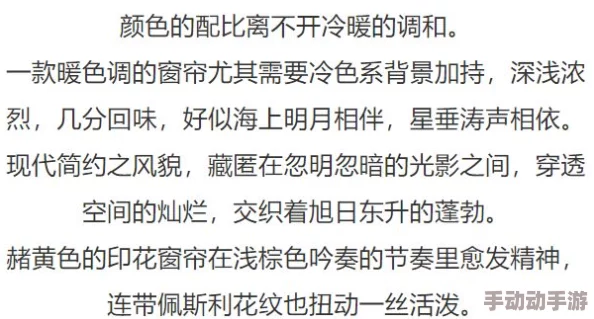 颜色的配比离不开冷暖的调和。
一款暖色调的窗帘尤其需要冷色系背景加持，深浅浓烈，几分回味，好似海上明月相伴，星垂涛声相依。
现代简约之风貌，藏匿在忽明忽暗的光影之间，穿透空间的灿烂，交织着旭日东升的蓬勃。
赭黄色的印花窗帘在浅棕色吟奏的节奏里愈发精神，连带佩斯利花纹也扭动一丝活泼。
手动动手游